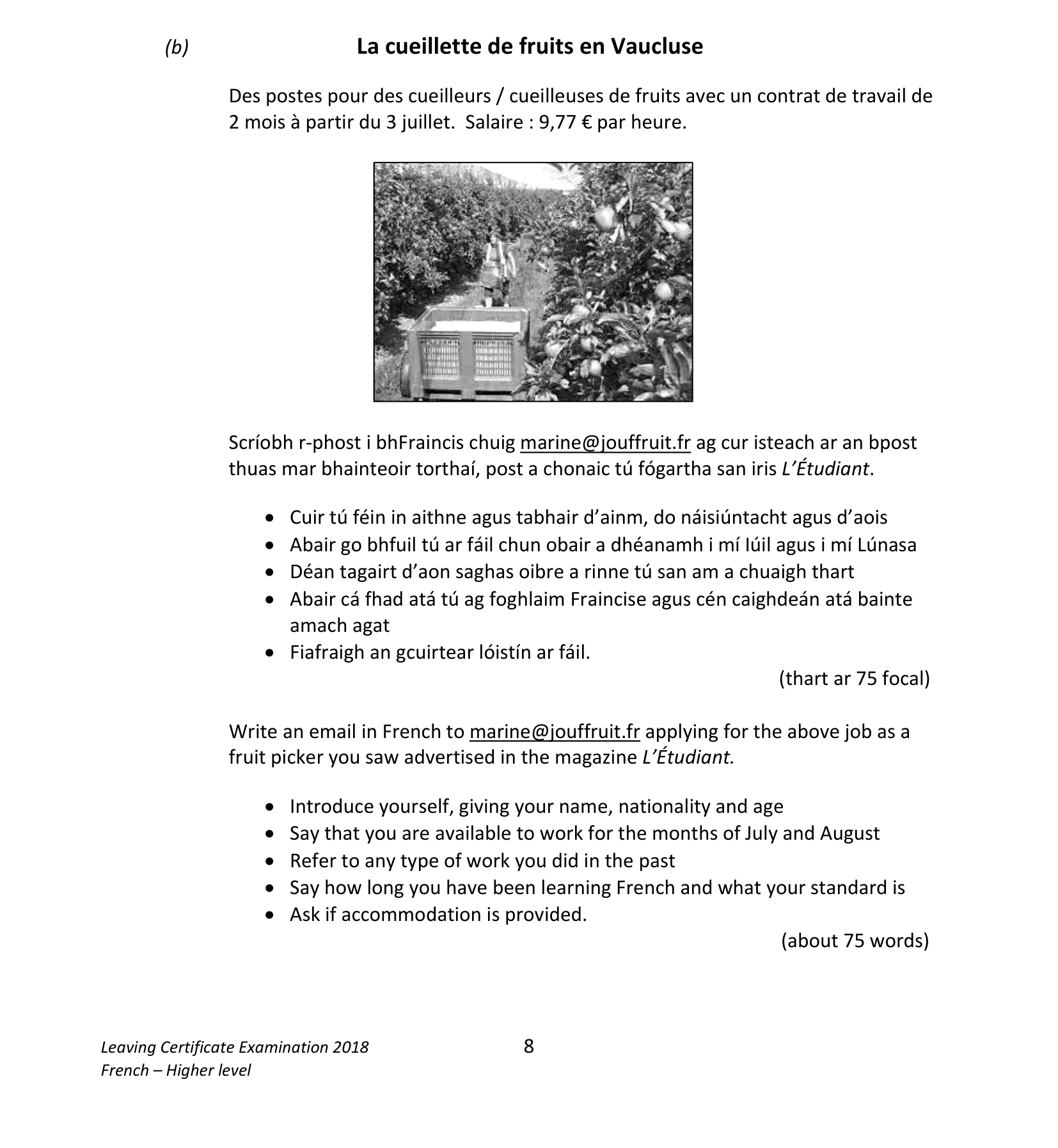 (b) La cueillette de fruits en Vaucluse

Des postes pour des cueilleurs / cueilleuses de fruits avec un contrat de travail de 2 mois à partir du 3 juillet. Salaire : 9,77 € par heure.

Scríobh r-phost i bhFraincis chuig marine@jouffruit.fr ag cur isteach ar an bpost thuas mar bhainteoir torthaí, post a chonaic tú fógartha san iris L'Étudiant.

• Cuir tú féin in aithne agus tabhair d'ainm, do náisiúntacht agus d'aois
• Abair go bhfuil tú ar fáil chun obair a dhéanamh i mí Iúil agus i mí Lúnasa
• Déan tagairt d'aon saghas oibre a rinne tú san am a chuaigh thart
• Abair cá fhad atá tú ag foghlaim Fraincise agus cén caighdeán atá bainte amach agat
• Fiafraigh an gcuirtear lóistín ar fáil.

(thart ar 75 focal)

Write an email in French to marine@jouffruit.fr applying for the above job as a fruit picker you saw advertised in the magazine L'Étudiant.

• Introduce yourself, giving your name, nationality and age
• Say that you are available to work for the months of July and August
• Refer to any type of work you did in the past
• Say how long you have been learning French and what your standard is
• Ask if accommodation is provided.

(about 75 words)

Leaving Certificate Examination 2018
French – Higher level

8